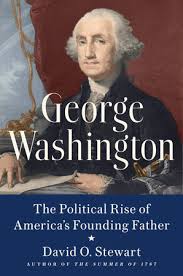 George Washington

The Political Rise of America's Founding Father

★

David O. Stewart

AUTHOR OF THE SUMMER OF 1787